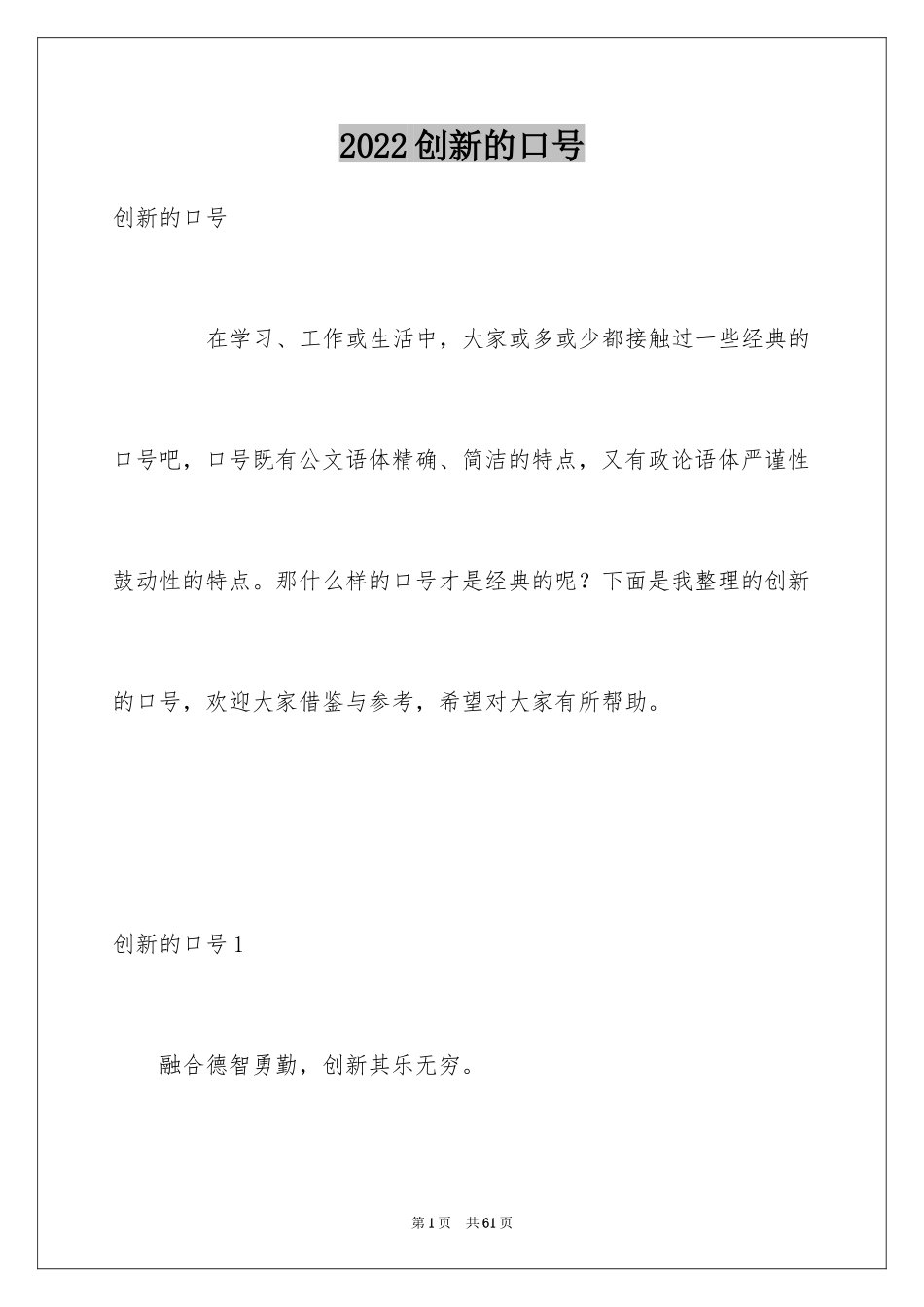 2022创新的口号

创新的口号

在学习、工作或生活中，大家或多或少都接触过一些经典的口号吧，口号既有公文语体精确、简洁的特点，又有政论语体严谨性鼓动性的特点。那什么样的口号才是经典的呢？下面是我整理的创新的口号，欢迎大家借鉴与参考，希望对大家有所帮助。

创新的口号1

融合德智勇勤，创新其乐无穷。

第1页 共61页